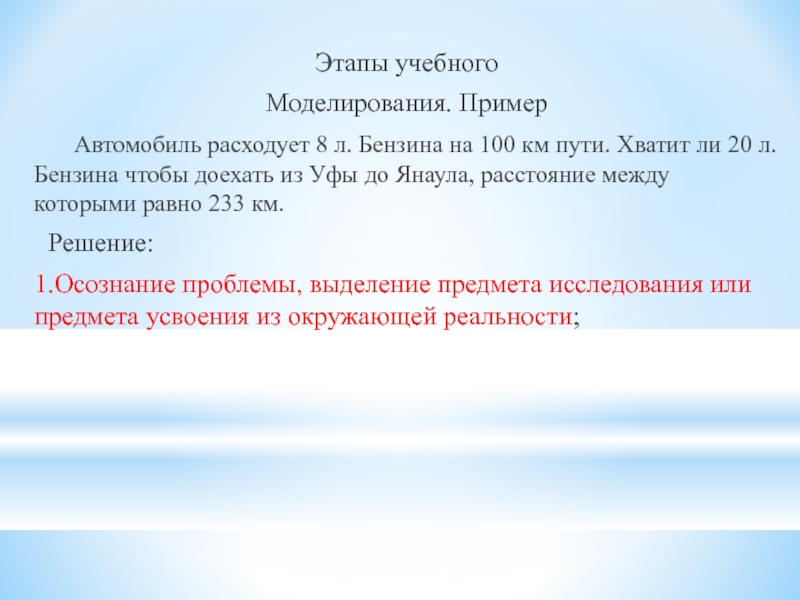 Этапы учебного

Моделирования. Пример

Автомобиль расходует 8 л. Бензина на 100 км пути. Хватит ли 20 л. Бензина чтобы доехать из Уфы до Янаула, расстояние между которыми равно 233 км.

Решение:

1.Осознание проблемы, выделение предмета исследования или предмета усвоения из окружающей реальности;